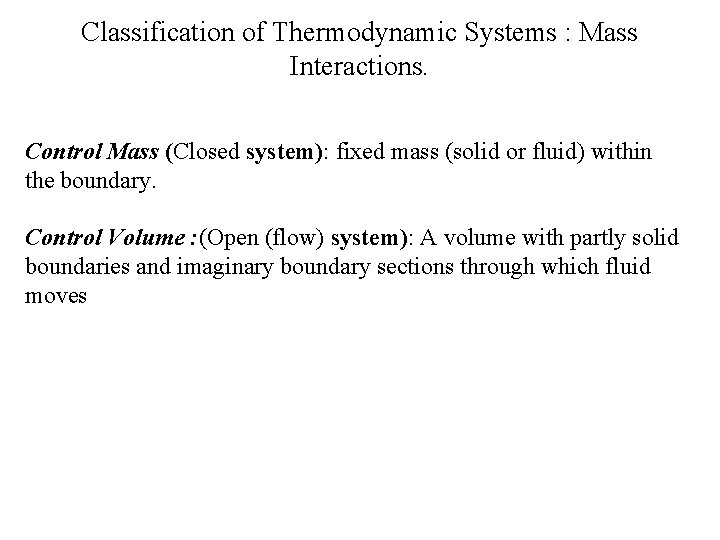 Classification of Thermodynamic Systems : Mass Interactions.

Control Mass (Closed system): fixed mass (solid or fluid) within the boundary.

Control Volume :(Open (flow) system): A volume with partly solid boundaries and imaginary boundary sections through which fluid moves